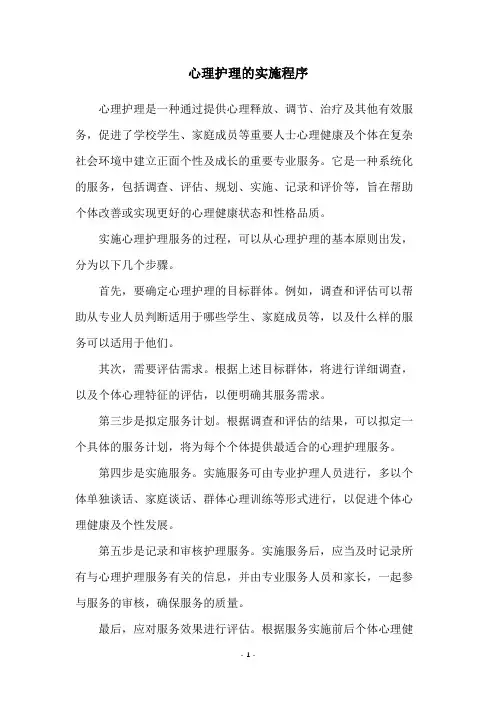 心理护理的实施程序

心理护理是一种通过提供心理释放、调节、治疗及其他有效服务，促进了学校学生、家庭成员等重要人士心理健康及个体在复杂社会环境中建立正面个性及成长的重要专业服务。它是一种系统化的服务，包括调查、评估、规划、实施、记录和评价等，旨在帮助个体改善或实现更好的心理健康状态和性格品质。

实施心理护理服务的过程，可以从心理护理的基本原则出发，分为以下几个步骤。

首先，要确定心理护理的目标群体。例如，调查和评估可以帮助从专业人员判断适用于哪些学生、家庭成员等，以及什么样的服务可以适用于他们。

其次，需要评估需求。根据上述目标群体，将进行详细调查，以及个体心理特征的评估，以便明确其服务需求。

第三步是拟定服务计划。根据调查和评估的结果，可以拟定一个具体的服务计划，将为每个个体提供最适合的心理护理服务。

第四步是实施服务。实施服务可由专业护理人员进行，多以个体单独谈话、家庭谈话、群体心理训练等形式进行，以促进个体心理健康及个性发展。

第五步是记录和审核护理服务。实施服务后，应当及时记录所有与心理护理服务有关的信息，并由专业服务人员和家长，一起参与服务的审核，确保服务的质量。

最后，应对服务效果进行评估。根据服务实施前后个体心理健

- 1 -